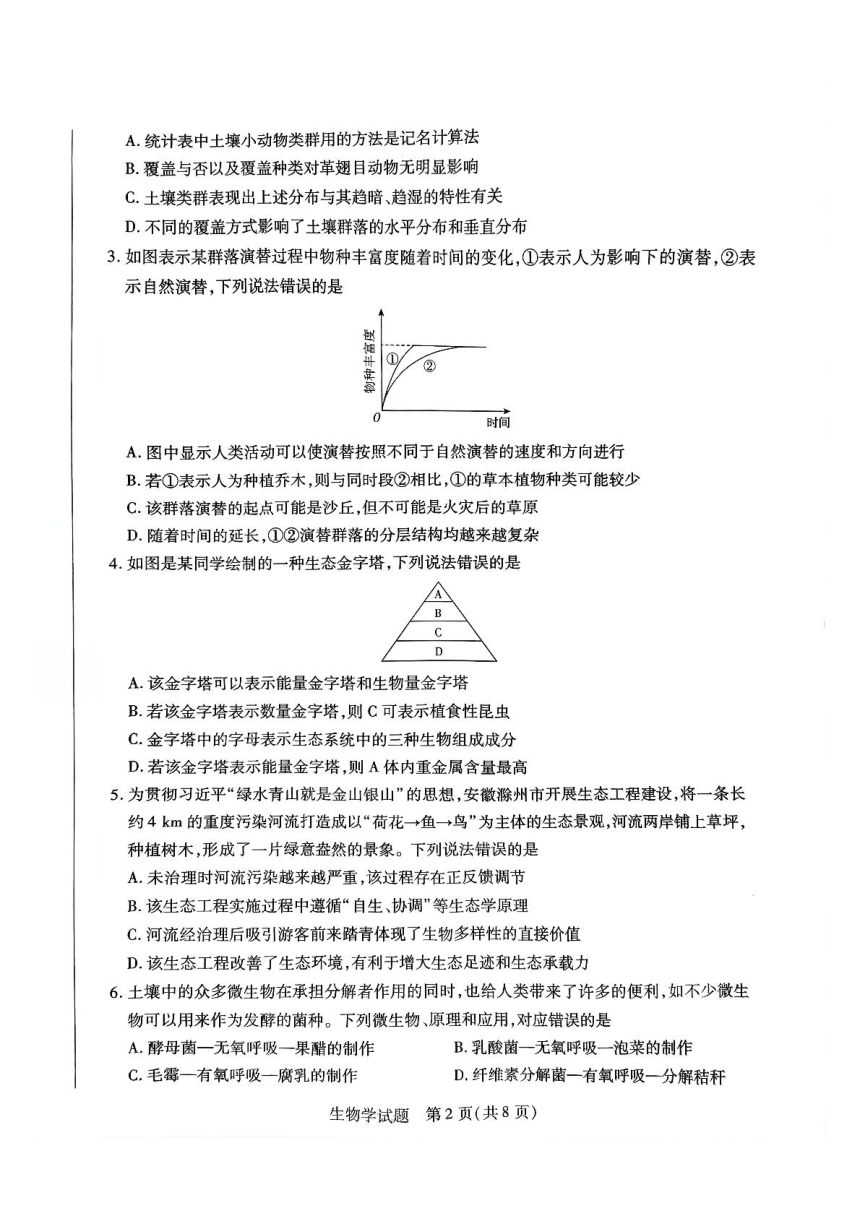 A. 统计表中土壤小动物类群用的方法是记名计算法
B. 覆盖与否以及覆盖种类对革翅目动物无明显影响
C. 土壤类群表现出上述分布与其趋暗、趋湿的特性有关
D. 不同的覆盖方式影响了土壤群落的水平分布和垂直分布
3. 如图表示某群落演替过程中物种丰富度随着时间的变化，①表示人为影响下的演替，②表示自然演替，下列说法错误的是

物种丰富度
①
②
0
时间

A. 图中显示人类活动可以使演替按照不同于自然演替的速度和方向进行
B. 若①表示人为种植乔木，则与同时段②相比，①的草本植物种类可能较少
C. 该群落演替的起点可能是沙丘，但不可能是火灾后的草原
D. 随着时间的延长，①②演替群落的分层结构均越来越复杂
4. 如图是某同学绘制的一种生态金字塔，下列说法错误的是

A
B
C
D

A. 该金字塔可以表示能量金字塔和生物量金字塔
B. 若该金字塔表示数量金字塔，则 C 可表示植食性昆虫
C. 金字塔中的字母表示生态系统中的三种生物组成成分
D. 若该金字塔表示能量金字塔，则 A 体内重金属含量最高
5. 为贯彻习近平“绿水青山就是金山银山”的思想，安徽滁州市开展生态工程建设，将一条长约 4 km 的重度污染河流打造成以“荷花→鱼→鸟”为主体的生态景观，河流两岸铺上草坪，种植树木，形成了一片绿意盎然的景象。下列说法错误的是
A. 未治理时河流污染越来越严重，该过程存在正反馈调节
B. 该生态工程实施过程中遵循“自生、协调”等生态学原理
C. 河流经治理后吸引游客前来踏青体现了生物多样性的直接价值
D. 该生态工程改善了生态环境，有利于增大生态足迹和生态承载力
6. 土壤中的众多微生物在承担分解者作用的同时，也给人类带来了许多的便利，如不少微生物可以用来作为发酵的菌种。下列微生物、原理和应用，对应错误的是
A. 酵母菌—无氧呼吸—果醋的制作
B. 乳酸菌—无氧呼吸—泡菜的制作
C. 毛霉—有氧呼吸—腐乳的制作
D. 纤维素分解菌—有氧呼吸—分解秸秆

生物学试题 第 2 页（共 8 页）